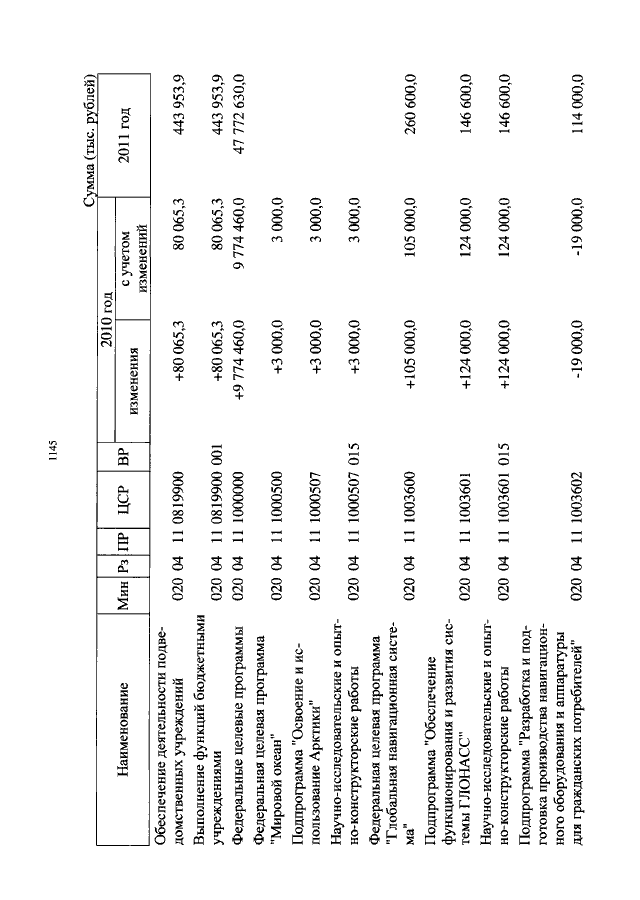 1145

Сумма (тыс. рублей)

| Наименование | Мин | Рз | ПР | ЦСР | ВР | 2010 год изменения | 2010 год с учетом изменений | 2011 год |
|---|---|---|---|---|---|---|---|---|
| Обеспечение деятельности подведомственных учреждений | 020 | 04 | 11 | 0819900 | | +80 065,3 | 80 065,3 | 443 953,9 |
| Выполнение функций бюджетными учреждениями | 020 | 04 | 11 | 0819900 | 001 | +80 065,3 | 80 065,3 | 443 953,9 |
| Федеральные целевые программы | 020 | 04 | 11 | 1000000 | | +9 774 460,0 | 9 774 460,0 | 47 772 630,0 |
| Федеральная целевая программа "Мировой океан" | 020 | 04 | 11 | 1000500 | | +3 000,0 | 3 000,0 | |
| Подпрограмма "Освоение и использование Арктики" | 020 | 04 | 11 | 1000507 | | +3 000,0 | 3 000,0 | |
| Научно-исследовательские и опытно-конструкторские работы | 020 | 04 | 11 | 1000507 | 015 | +3 000,0 | 3 000,0 | |
| Федеральная целевая программа "Глобальная навигационная система" | 020 | 04 | 11 | 1003600 | | +105 000,0 | 105 000,0 | 260 600,0 |
| Подпрограмма "Обеспечение функционирования и развития системы ГЛОНАСС" | 020 | 04 | 11 | 1003601 | | +124 000,0 | 124 000,0 | 146 600,0 |
| Научно-исследовательские и опытно-конструкторские работы | 020 | 04 | 11 | 1003601 | 015 | +124 000,0 | 124 000,0 | 146 600,0 |
| Подпрограмма "Разработка и подготовка производства навигационного оборудования и аппаратуры для гражданских потребителей" | 020 | 04 | 11 | 1003602 | | -19 000,0 | -19 000,0 | 114 000,0 |